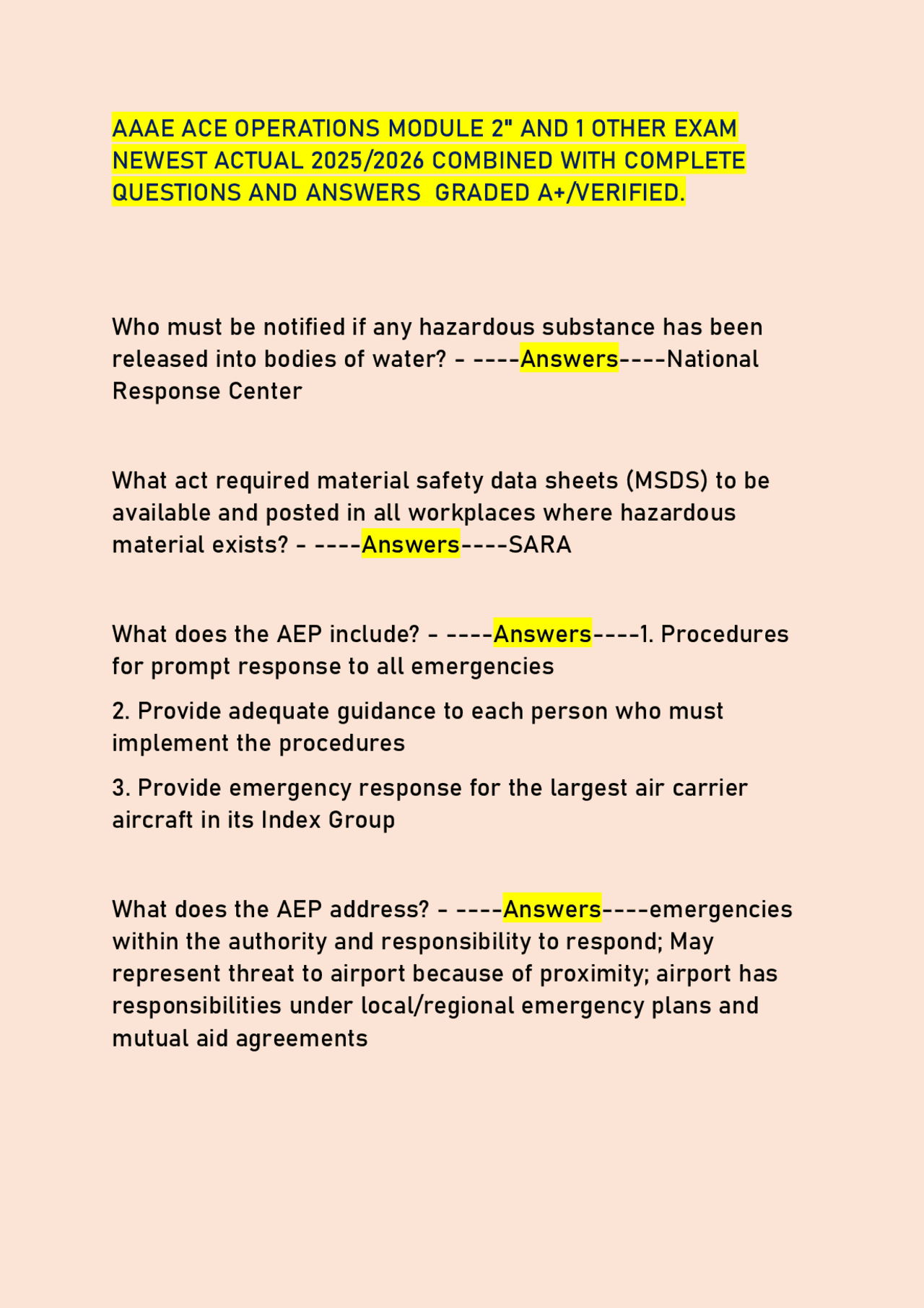 AAAE ACE OPERATIONS MODULE 2" AND 1 OTHER EXAM NEWEST ACTUAL 2025/2026 COMBINED WITH COMPLETE QUESTIONS AND ANSWERS  GRADED A+/VERIFIED.

Who must be notified if any hazardous substance has been released into bodies of water? - ----Answers----National Response Center

What act required material safety data sheets (MSDS) to be available and posted in all workplaces where hazardous material exists? - ----Answers----SARA

What does the AEP include? - ----Answers----1. Procedures for prompt response to all emergencies

2. Provide adequate guidance to each person who must implement the procedures

3. Provide emergency response for the largest air carrier aircraft in its Index Group

What does the AEP address? - ----Answers----emergencies within the authority and responsibility to respond; May represent threat to airport because of proximity; airport has responsibilities under local/regional emergency plans and mutual aid agreements